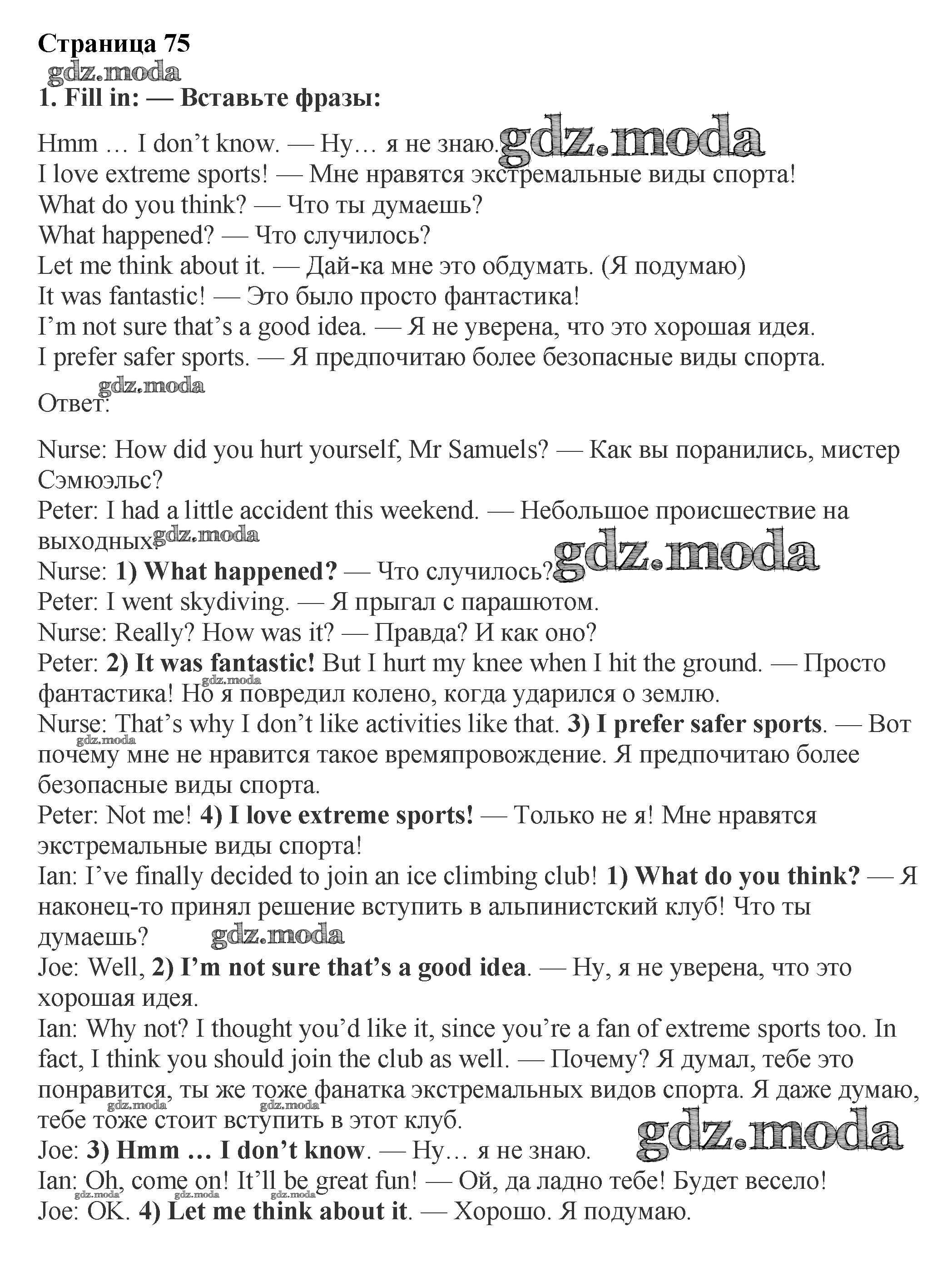 Страница 75
gdz.moda
1. Fill in: — Вставьте фразы:

Hmm … I don't know. — Ну… я не знаю. gdz.moda
I love extreme sports! — Мне нравятся экстремальные виды спорта!
What do you think? — Что ты думаешь?
What happened? — Что случилось?
Let me think about it. — Дай-ка мне это обдумать. (Я подумаю)
It was fantastic! — Это было просто фантастика!
I'm not sure that's a good idea. — Я не уверена, что это хорошая идея.
I prefer safer sports. — Я предпочитаю более безопасные виды спорта.
gdz.moda
Ответ:

Nurse: How did you hurt yourself, Mr Samuels? — Как вы поранились, мистер Сэмюэльс?
Peter: I had a little accident this weekend. — Небольшое происшествие на выходных. gdz.moda
Nurse: 1) What happened? — Что случилось? gdz.moda
Peter: I went skydiving. — Я прыгал с парашютом.
Nurse: Really? How was it? — Правда? И как оно?
Peter: 2) It was fantastic! But I hurt my knee when I hit the ground. — Просто фантастика! Но я повредил колено, когда ударился о землю. gdz.moda
Nurse: That's why I don't like activities like that. 3) I prefer safer sports. — Вот почему мне не нравится такое времяпровождение. Я предпочитаю более безопасные виды спорта. gdz.moda
Peter: Not me! 4) I love extreme sports! — Только не я! Мне нравятся экстремальные виды спорта!
Ian: I've finally decided to join an ice climbing club! 1) What do you think? — Я наконец-то принял решение вступить в альпинистский клуб! Что ты думаешь? gdz.moda
Joe: Well, 2) I'm not sure that's a good idea. — Ну, я не уверена, что это хорошая идея.
Ian: Why not? I thought you'd like it, since you're a fan of extreme sports too. In fact, I think you should join the club as well. — Почему? Я думал, тебе это понравится, ты же тоже фанатка экстремальных видов спорта. Я даже думаю, тебе тоже стоит вступить в этот клуб. gdz.moda gdz.moda gdz.moda
Joe: 3) Hmm … I don't know. — Ну… я не знаю.
Ian: Oh, come on! It'll be great fun! — Ой, да ладно тебе! Будет весело! gdz.moda gdz.moda gdz.moda
Joe: OK. 4) Let me think about it. — Хорошо. Я подумаю.